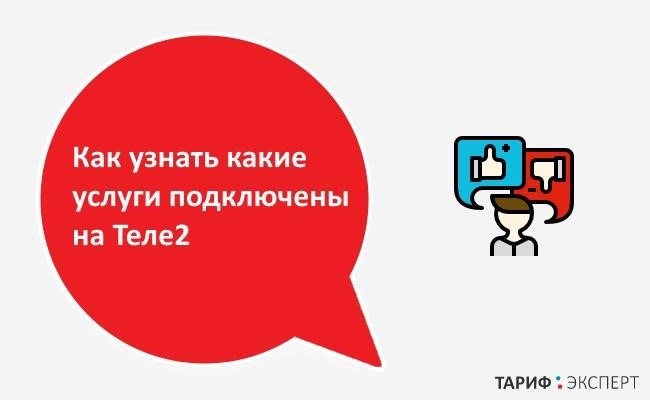 Как узнать какие услуги подключены на Теле2

ТАРИФ : ЭКСПЕРТ